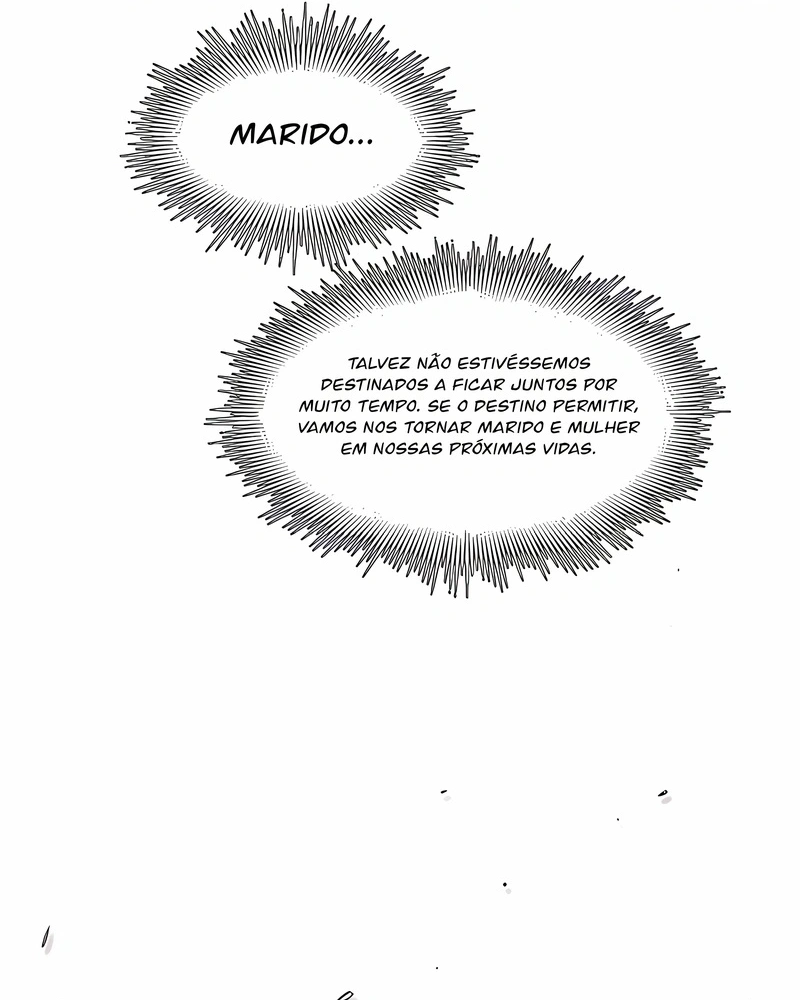 MARIDO...

TALVEZ NÃO ESTIVÉSSEMOS DESTINADOS A FICAR JUNTOS POR MUITO TEMPO. SE O DESTINO PERMITIR, VAMOS NOS TORNAR MARIDO E MULHER EM NOSSAS PRÓXIMAS VIDAS.